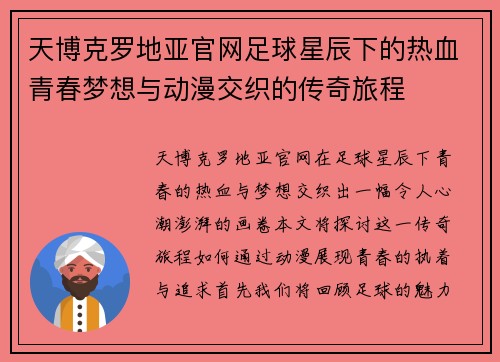 天博克罗地亚官网足球星辰下的热血青春梦想与动漫交织的传奇旅程

天博克罗地亚官网在足球星辰下青春的热血与梦想交织出一幅令人心潮澎湃的画卷本文将探讨这一传奇旅程如何通过动漫展现青春的执着与追求首先我们将回顾足球的魅力